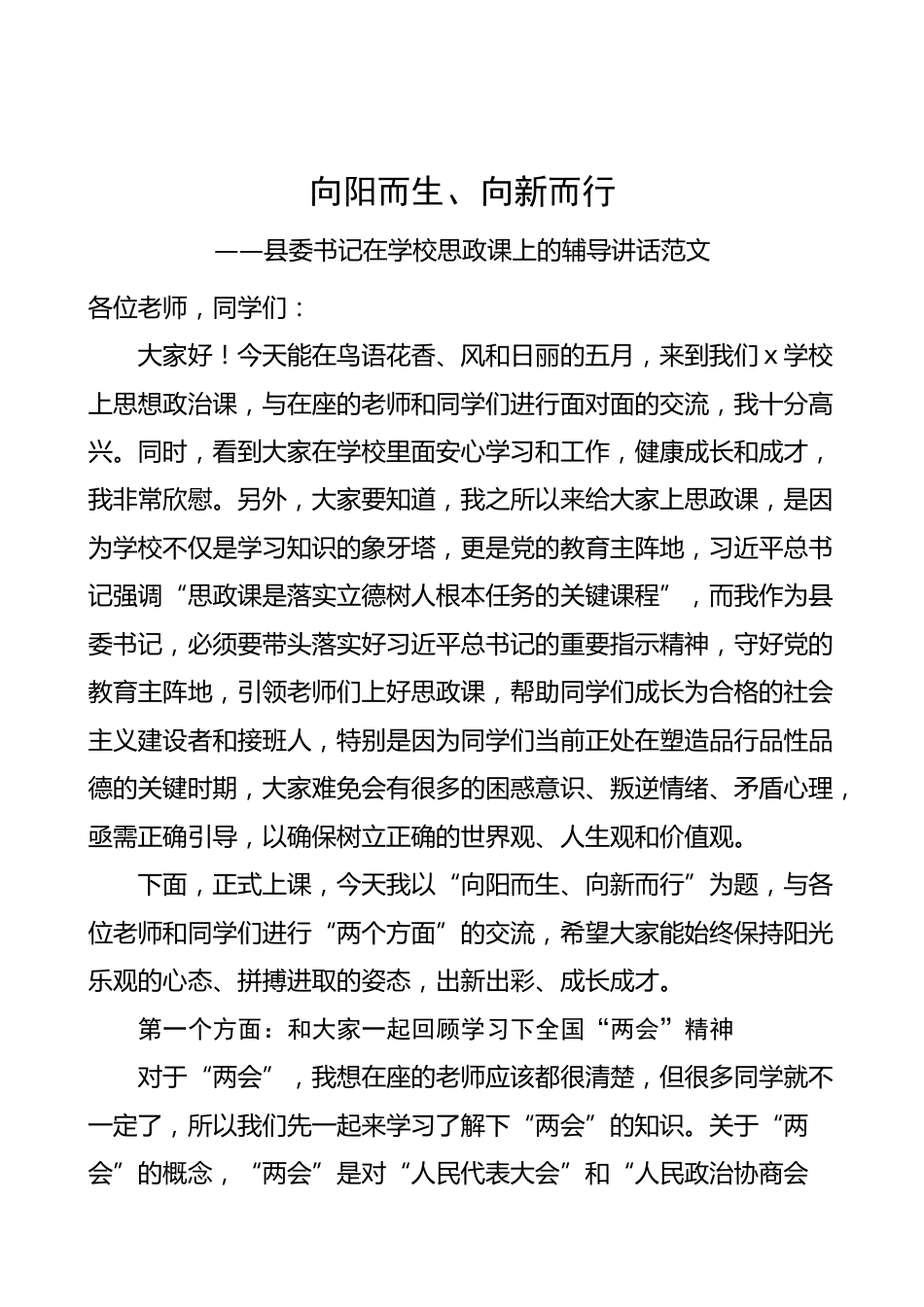 向阳而生、向新而行

——县委书记在学校思政课上的辅导讲话范文

各位老师，同学们：

大家好！今天能在鸟语花香、风和日丽的五月，来到我们 x 学校上思想政治课，与在座的老师和同学们进行面对面的交流，我十分高兴。同时，看到大家在学校里面安心学习和工作，健康成长和成才，我非常欣慰。另外，大家要知道，我之所以来给大家上思政课，是因为学校不仅是学习知识的象牙塔，更是党的教育主阵地，习近平总书记强调“思政课是落实立德树人根本任务的关键课程”，而我作为县委书记，必须要带头落实好习近平总书记的重要指示精神，守好党的教育主阵地，引领老师们上好思政课，帮助同学们成长为合格的社会主义建设者和接班人，特别是因为同学们当前正处在塑造品行品性品德的关键时期，大家难免会有很多的困惑意识、叛逆情绪、矛盾心理，亟需正确引导，以确保树立正确的世界观、人生观和价值观。

下面，正式上课，今天我以“向阳而生、向新而行”为题，与各位老师和同学们进行“两个方面”的交流，希望大家能始终保持阳光乐观的心态、拼搏进取的姿态，出新出彩、成长成才。

第一个方面：和大家一起回顾学习下全国“两会”精神

对于“两会”，我想在座的老师应该都很清楚，但很多同学就不一定了，所以我们先一起来学习了解下“两会”的知识。关于“两会”的概念，“两会”是对“人民代表大会”和“人民政治协商会